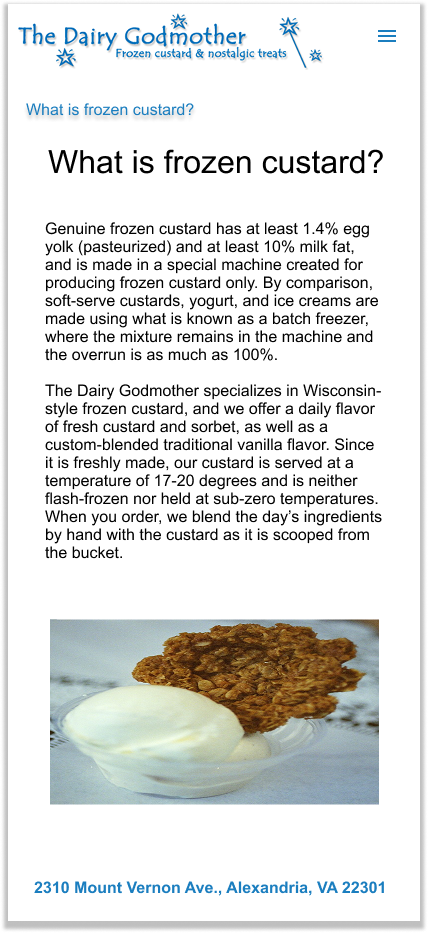 The Dairy Godmother
Frozen custard & nostalgic treats

What is frozen custard?

What is frozen custard?

Genuine frozen custard has at least 1.4% egg yolk (pasteurized) and at least 10% milk fat, and is made in a special machine created for producing frozen custard only. By comparison, soft-serve custards, yogurt, and ice creams are made using what is known as a batch freezer, where the mixture remains in the machine and the overrun is as much as 100%.

The Dairy Godmother specializes in Wisconsin-style frozen custard, and we offer a daily flavor of fresh custard and sorbet, as well as a custom-blended traditional vanilla flavor. Since it is freshly made, our custard is served at a temperature of 17-20 degrees and is neither flash-frozen nor held at sub-zero temperatures. When you order, we blend the day's ingredients by hand with the custard as it is scooped from the bucket.

2310 Mount Vernon Ave., Alexandria, VA 22301